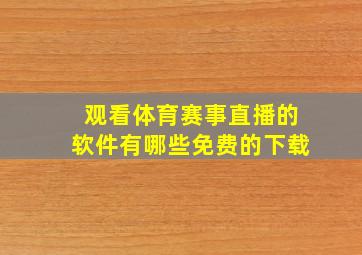 观看体育赛事直播的
软件有哪些免费的下载